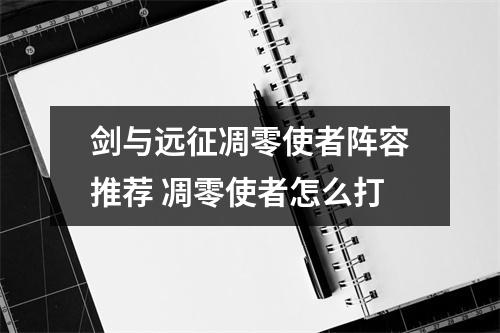 剑与远征凋零使者阵容推荐 凋零使者怎么打